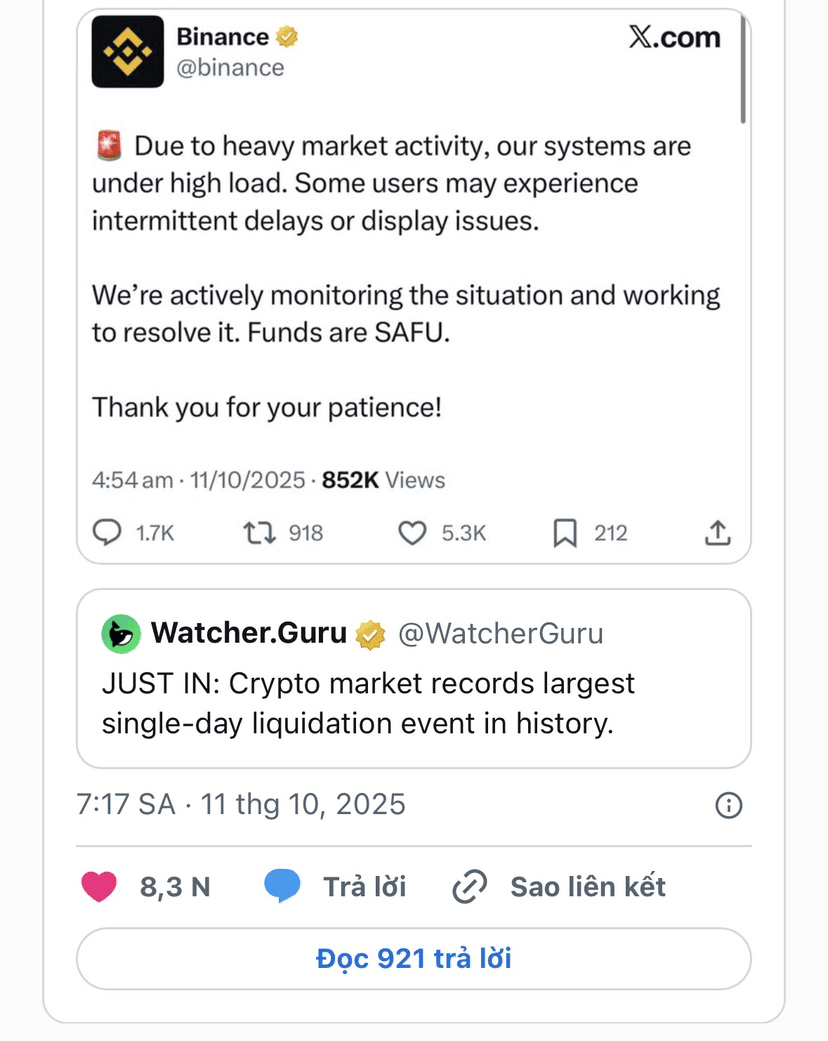 Binance
@binance

X.com

🚨 Due to heavy market activity, our systems are under high load. Some users may experience intermittent delays or display issues.

We're actively monitoring the situation and working to resolve it. Funds are SAFU.

Thank you for your patience!

4:54 am · 11/10/2025 · 852K Views

1.7K 918 5.3K 212

Watcher.Guru @WatcherGuru
JUST IN: Crypto market records largest single-day liquidation event in history.

7:17 SA · 11 thg 10, 2025

8,3 N Trả lời Sao liên kết

Đọc 921 trả lời